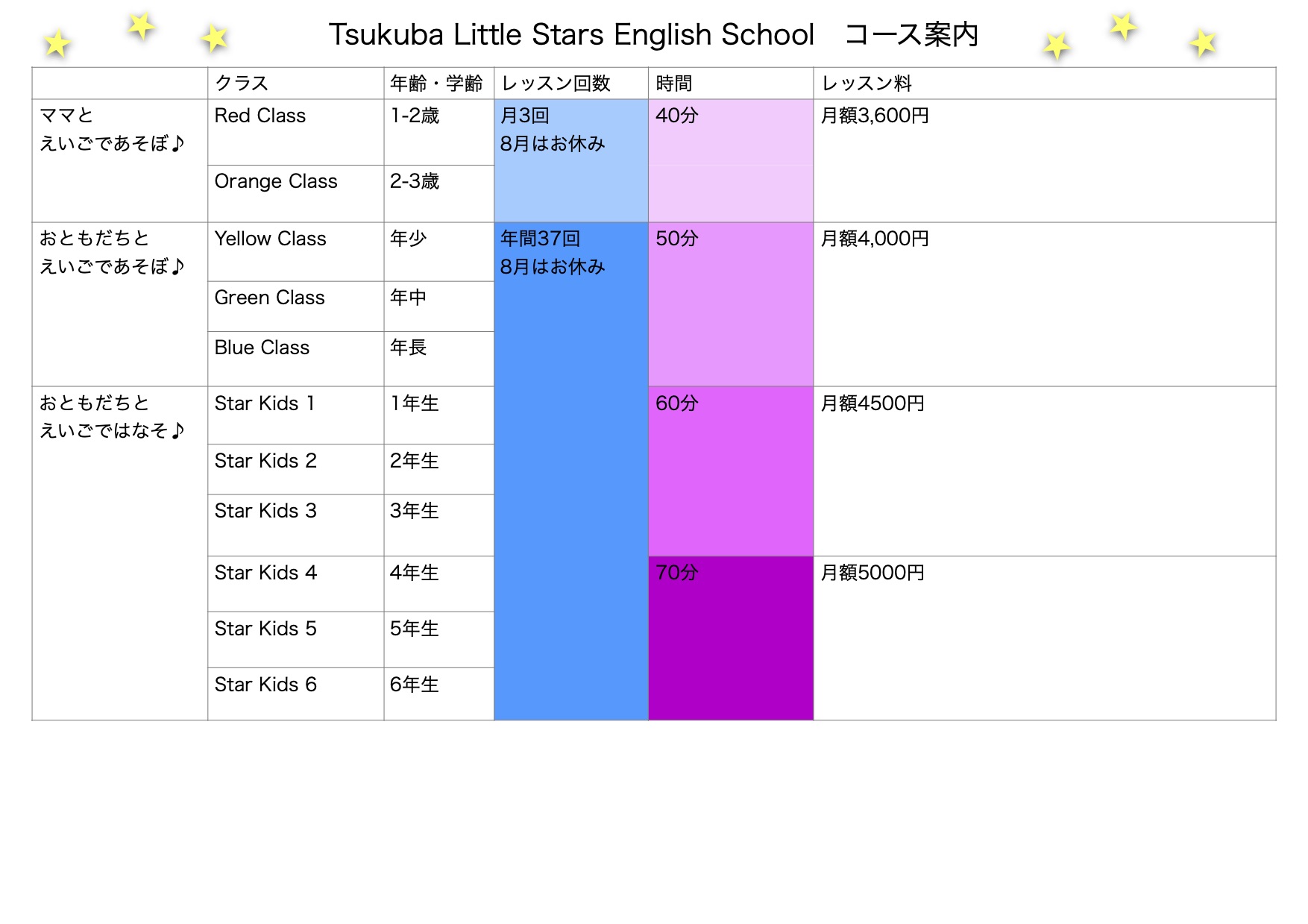 Tsukuba Little Stars English School　コース案内

|  | クラス | 年齢・学齢 | レッスン回数 | 時間 | レッスン料 |
|---|---|---|---|---|---|
| ママと えいごであそぼ♪ | Red Class | 1-2歳 | 月3回 8月はお休み | 40分 | 月額3,600円 |
|  | Orange Class | 2-3歳 |  |  |  |
| おともだちと えいごであそぼ♪ | Yellow Class | 年少 | 年間37回 8月はお休み | 50分 | 月額4,000円 |
|  | Green Class | 年中 |  |  |  |
|  | Blue Class | 年長 |  |  |  |
| おともだちと えいごではなそ♪ | Star Kids 1 | 1年生 |  | 60分 | 月額4500円 |
|  | Star Kids 2 | 2年生 |  |  |  |
|  | Star Kids 3 | 3年生 |  |  |  |
|  | Star Kids 4 | 4年生 |  | 70分 | 月額5000円 |
|  | Star Kids 5 | 5年生 |  |  |  |
|  | Star Kids 6 | 6年生 |  |  |  |